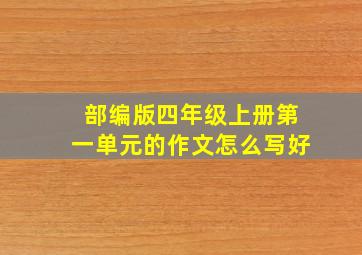 部编版四年级上册第一单元的作文怎么写好